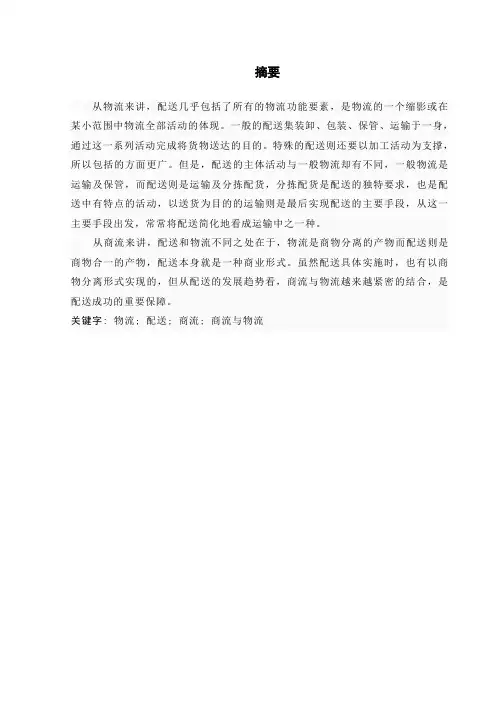 摘要

从物流来讲，配送几乎包括了所有的物流功能要素，是物流的一个缩影或在某小范围中物流全部活动的体现。一般的配送集装卸、包装、保管、运输于一身，通过这一系列活动完成将货物送达的目的。特殊的配送则还要以加工活动为支撑，所以包括的方面更广。但是，配送的主体活动与一般物流却有不同，一般物流是运输及保管，而配送则是运输及分拣配货，分拣配货是配送的独特要求，也是配送中有特点的活动，以送货为目的的运输则是最后实现配送的主要手段，从这一主要手段出发，常常将配送简化地看成运输中之一种。

从商流来讲，配送和物流不同之处在于，物流是商物分离的产物而配送则是商物合一的产物，配送本身就是一种商业形式。虽然配送具体实施时，也有以商物分离形式实现的，但从配送的发展趋势看，商流与物流越来越紧密的结合，是配送成功的重要保障。

关键字：物流；配送；商流；商流与物流